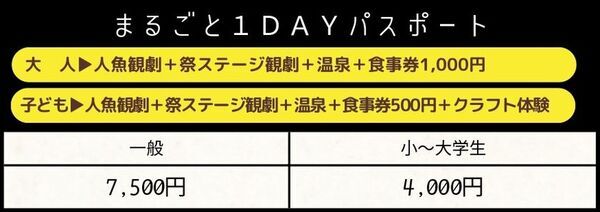 まるごと１ＤＡＹパスポート

大　人▶人魚観劇＋祭ステージ観劇＋温泉＋食事券1,000円

子ども▶人魚観劇＋祭ステージ観劇＋温泉＋食事券500円＋クラフト体験

| 一般 | 小～大学生 |
|---|---|
| 7,500円 | 4,000円 |